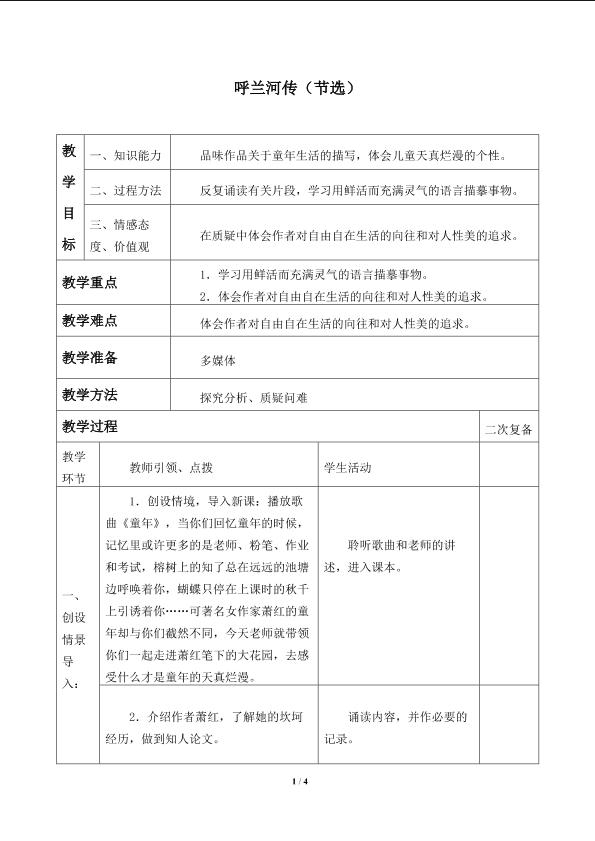 呼兰河传（节选）

| 教学目标 | 一、知识能力 | 品味作品关于童年生活的描写，体会儿童天真烂漫的个性。 |
|---|---|---|
| | 二、过程方法 | 反复诵读有关片段，学习用鲜活而充满灵气的语言描摹事物。 |
| | 三、情感态度、价值观 | 在质疑中体会作者对自由自在生活的向往和对人性美的追求。 |
| 教学重点 | | 1．学习用鲜活而充满灵气的语言描摹事物。 2．体会作者对自由自在生活的向往和对人性美的追求。 |
| 教学难点 | | 体会作者对自由自在生活的向往和对人性美的追求。 |
| 教学准备 | | 多媒体 |
| 教学方法 | | 探究分析、质疑问难 |

| 教学过程 | | | 二次复备 |
|---|---|---|---|
| 教学环节 | 教师引领、点拨 | 学生活动 | |
| 一、创设情景导入： | 1．创设情境，导入新课：播放歌曲《童年》，当你们回忆童年的时候，记忆里或许更多的是老师、粉笔、作业和考试，榕树上的知了总在远远的池塘边呼唤着你，蝴蝶只停在上课时的秋千上引诱着你……可著名女作家萧红的童年却与你们截然不同，今天老师就带领你们一起走进萧红笔下的大花园，去感受什么才是童年的天真烂漫。 | 聆听歌曲和老师的讲述，进入课本。 | |
| | 2．介绍作者萧红，了解她的坎坷经历，做到知人论文。 | 诵读内容，并作必要的记录。 | |

1 / 4